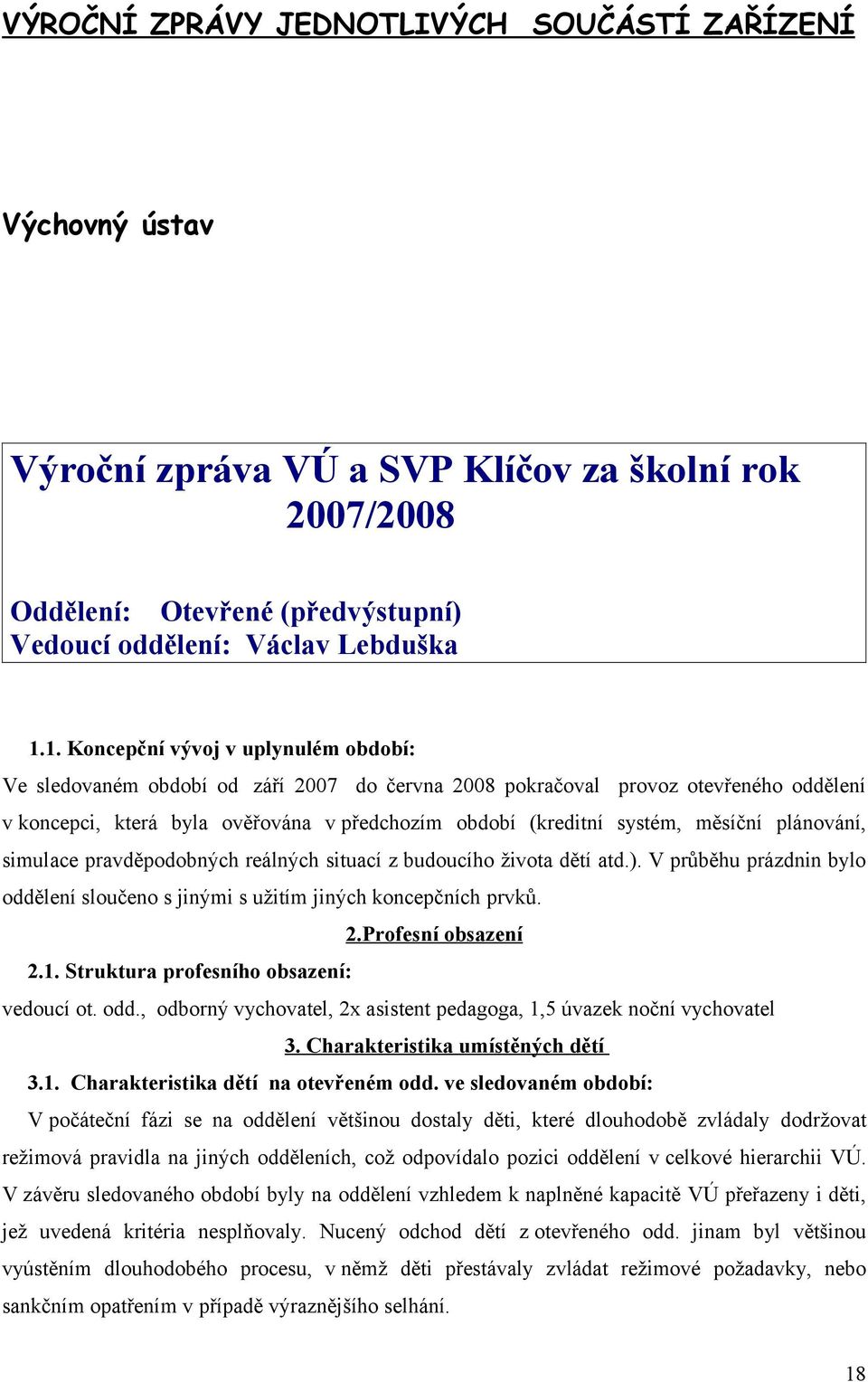 VÝROČNÍ ZPRÁVY JEDNOTLIVÝCH SOUČÁSTÍ ZAŘÍZENÍ

Výchovný ústav

Výroční zpráva VÚ a SVP Klíčov za školní rok 2007/2008

Oddělení: Otevřené (předvýstupní)
Vedoucí oddělení: Václav Lebduška

1.1. Koncepční vývoj v uplynulém období:

Ve sledovaném období od září 2007 do června 2008 pokračoval provoz otevřeného oddělení v koncepci, která byla ověřována v předchozím období (kreditní systém, měsíční plánování, simulace pravděpodobných reálných situací z budoucího života dětí atd.). V průběhu prázdnin bylo oddělení sloučeno s jinými s užitím jiných koncepčních prvků.

2.Profesní obsazení

2.1. Struktura profesního obsazení:

vedoucí ot. odd., odborný vychovatel, 2x asistent pedagoga, 1,5 úvazek noční vychovatel

3. Charakteristika umístěných dětí

3.1. Charakteristika dětí na otevřeném odd. ve sledovaném období:

V počáteční fázi se na oddělení většinou dostaly děti, které dlouhodobě zvládaly dodržovat režimová pravidla na jiných odděleních, což odpovídalo pozici oddělení v celkové hierarchii VÚ. V závěru sledovaného období byly na oddělení vzhledem k naplněné kapacitě VÚ přeřazeny i děti, jež uvedená kritéria nesplňovaly. Nucený odchod dětí z otevřeného odd. jinam byl většinou vyústěním dlouhodobého procesu, v němž děti přestávaly zvládat režimové požadavky, nebo sankčním opatřením v případě výraznějšího selhání.

18